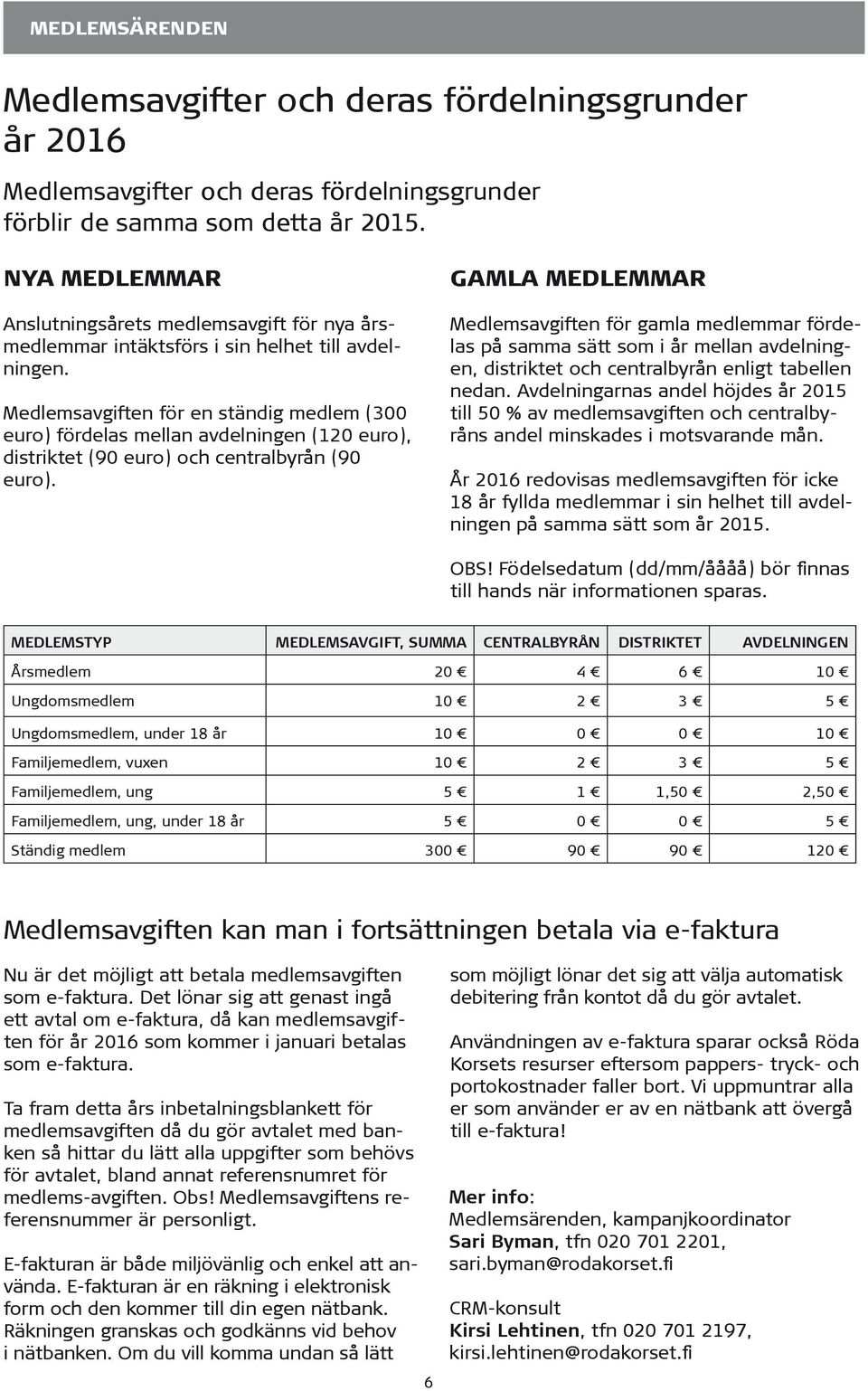 MEDLEMSÄRENDEN

Medlemsavgifter och deras fördelningsgrunder år 2016

Medlemsavgifter och deras fördelningsgrunder förblir de samma som detta år 2015.

NYA MEDLEMMAR

Anslutningsårets medlemsavgift för nya årsmedlemmar intäktsförs i sin helhet till avdelningen.

Medlemsavgiften för en ständig medlem (300 euro) fördelas mellan avdelningen (120 euro), distriktet (90 euro) och centralbyrån (90 euro).

GAMLA MEDLEMMAR

Medlemsavgiften för gamla medlemmar fördelas på samma sätt som i år mellan avdelningen, distriktet och centralbyrån enligt tabellen nedan. Avdelningarnas andel höjdes år 2015 till 50 % av medlemsavgiften och centralbyråns andel minskades i motsvarande mån.

År 2016 redovisas medlemsavgiften för icke 18 år fyllda medlemmar i sin helhet till avdelningen på samma sätt som år 2015.

OBS! Födelsedatum (dd/mm/åååå) bör finnas till hands när informationen sparas.

| MEDLEMSTYP | MEDLEMSAVGIFT, SUMMA | CENTRALBYRÅN | DISTRIKTET | AVDELNINGEN |
|---|---|---|---|---|
| Årsmedlem | 20 € | 4 € | 6 € | 10 € |
| Ungdomsmedlem | 10 € | 2 € | 3 € | 5 € |
| Ungdomsmedlem, under 18 år | 10 € | 0 € | 0 € | 10 € |
| Familjemedlem, vuxen | 10 € | 2 € | 3 € | 5 € |
| Familjemedlem, ung | 5 € | 1 € | 1,50 € | 2,50 € |
| Familjemedlem, ung, under 18 år | 5 € | 0 € | 0 € | 5 € |
| Ständig medlem | 300 € | 90 € | 90 € | 120 € |

Medlemsavgiften kan man i fortsättningen betala via e-faktura

Nu är det möjligt att betala medlemsavgiften som e-faktura. Det lönar sig att genast ingå ett avtal om e-faktura, då kan medlemsavgiften för år 2016 som kommer i januari betalas som e-faktura.

Ta fram detta års inbetalningsblankett för medlemsavgiften då du gör avtalet med banken så hittar du lätt alla uppgifter som behövs för avtalet, bland annat referensnumret för medlems-avgiften. Obs! Medlemsavgiftens referensnummer är personligt.

E-fakturan är både miljövänlig och enkel att använda. E-fakturan är en räkning i elektronisk form och den kommer till din egen nätbank. Räkningen granskas och godkänns vid behov i nätbanken. Om du vill komma undan så lätt som möjligt lönar det sig att välja automatisk debitering från kontot då du gör avtalet.

Användningen av e-faktura sparar också Röda Korsets resurser eftersom pappers- tryck- och portokostnader faller bort. Vi uppmuntrar alla er som använder er av en nätbank att övergå till e-faktura!

Mer info:
Medlemsärenden, kampanjkoordinator
Sari Byman, tfn 020 701 2201, sari.byman@rodakorset.fi

CRM-konsult
Kirsi Lehtinen, tfn 020 701 2197, kirsi.lehtinen@rodakorset.fi

6